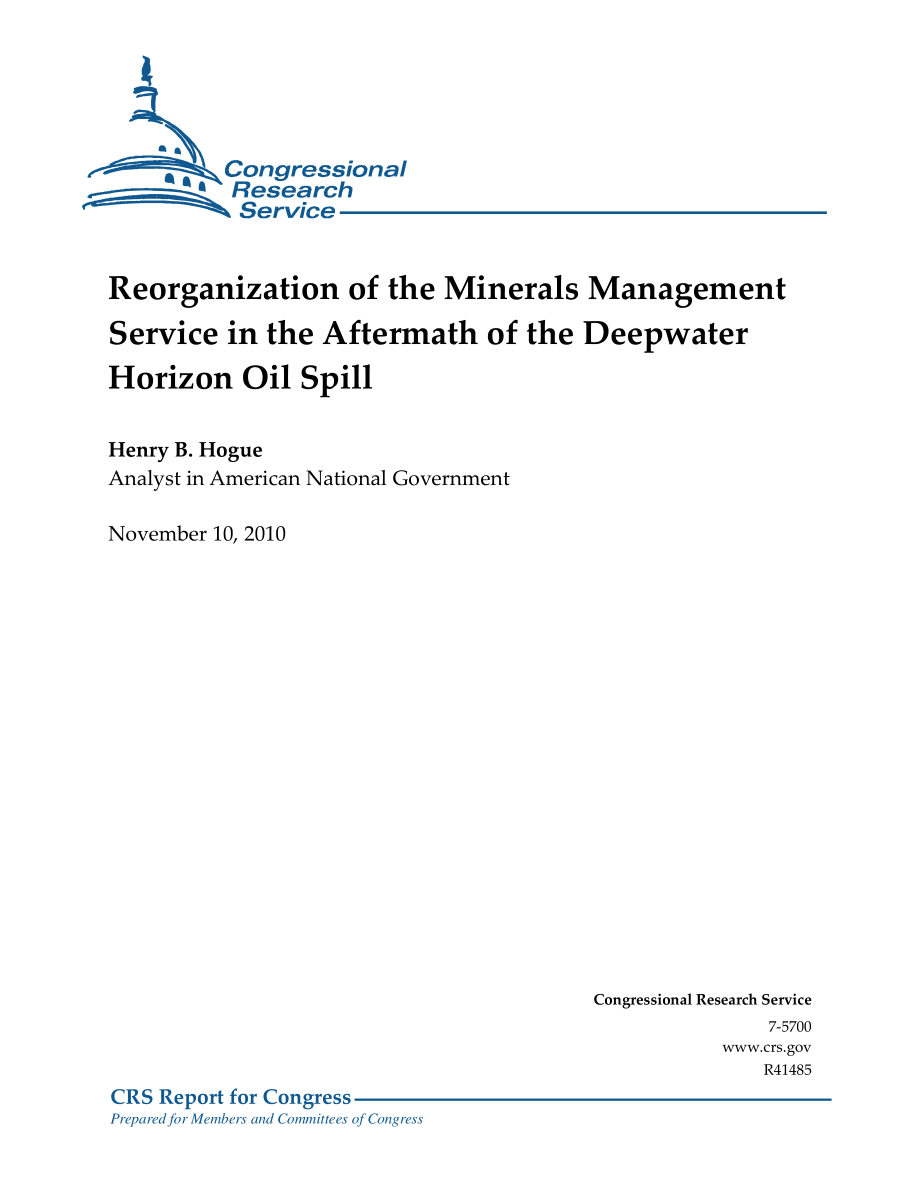 Congressional
Research
Service

Reorganization of the Minerals Management Service in the Aftermath of the Deepwater Horizon Oil Spill

Henry B. Hogue
Analyst in American National Government

November 10, 2010

Congressional Research Service
7-5700
www.crs.gov
R41485

CRS Report for Congress
Prepared for Members and Committees of Congress